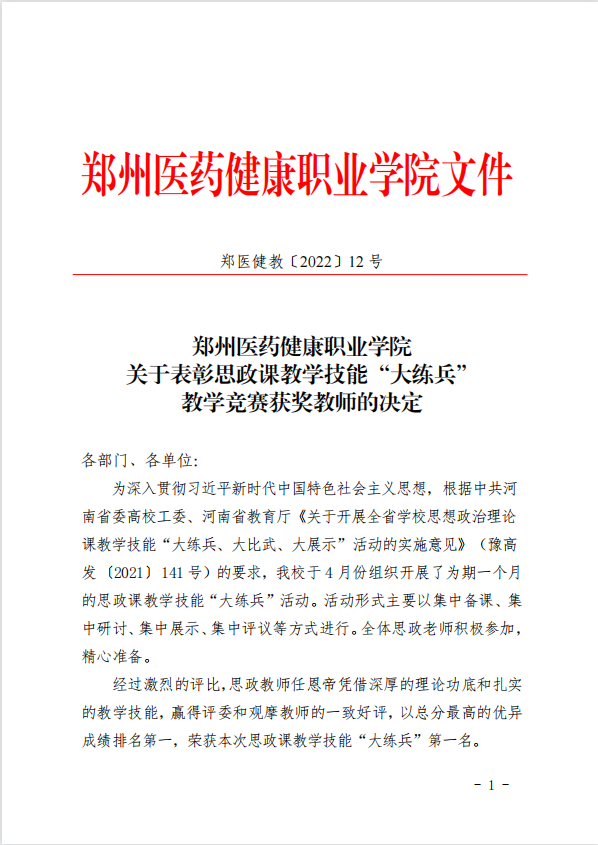 郑州医药健康职业学院文件

郑医健教〔2022〕12 号

郑州医药健康职业学院
关于表彰思政课教学技能“大练兵”
教学竞赛获奖教师的决定

各部门、各单位:

为深入贯彻习近平新时代中国特色社会主义思想，根据中共河南省委高校工委、河南省教育厅《关于开展全省学校思想政治理论课教学技能“大练兵、大比武、大展示”活动的实施意见》（豫高发〔2021〕141 号）的要求，我校于 4 月份组织开展了为期一个月的思政课教学技能“大练兵”活动。活动形式主要以集中备课、集中研讨、集中展示、集中评议等方式进行。全体思政老师积极参加，精心准备。

经过激烈的评比，思政教师任恩帝凭借深厚的理论功底和扎实的教学技能，赢得评委和观摩教师的一致好评，以总分最高的优异成绩排名第一，荣获本次思政课教学技能“大练兵”第一名。

- 1 -